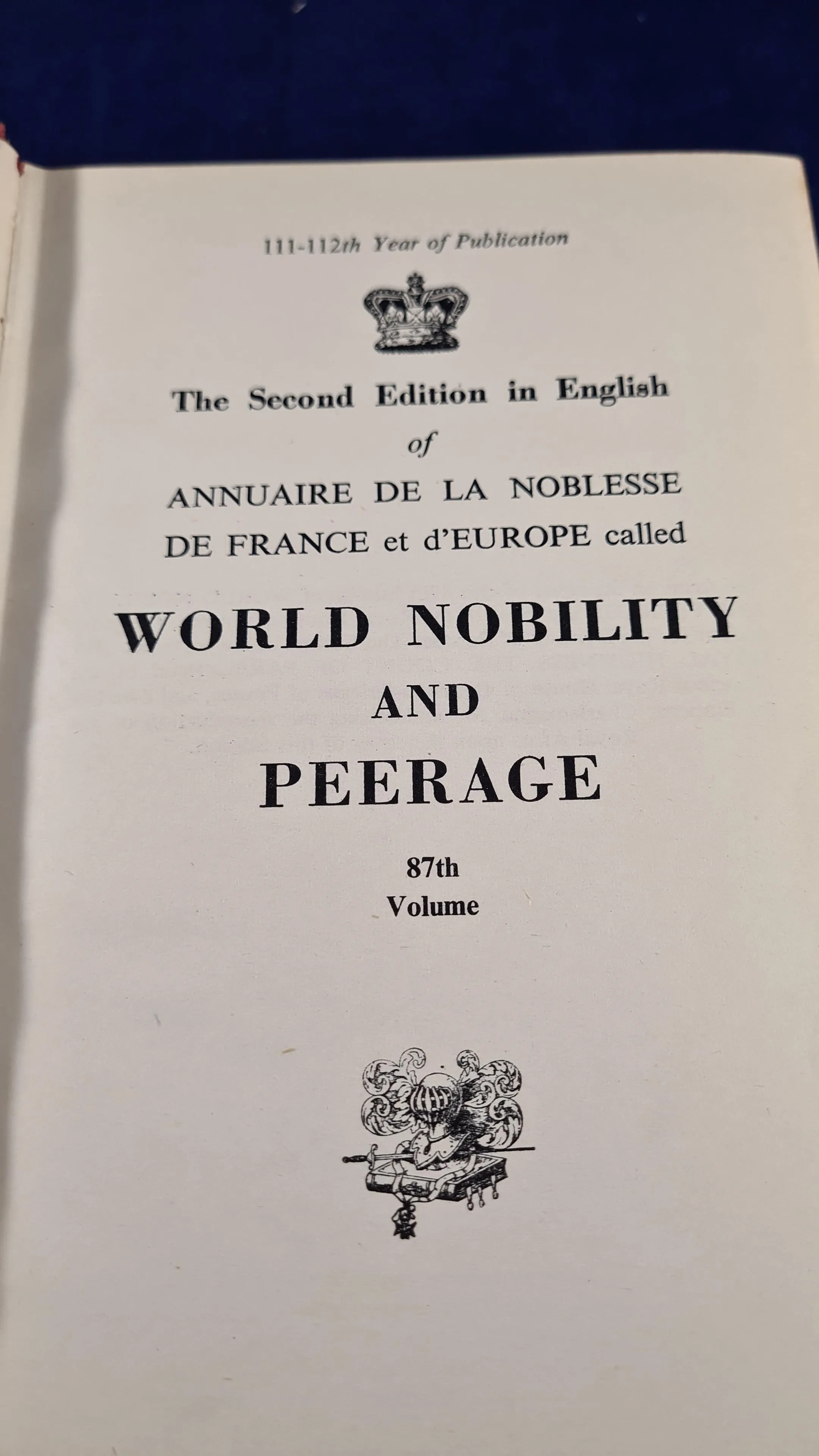 111-112th Year of Publication

The Second Edition in English
of
ANNUAIRE DE LA NOBLESSE
DE FRANCE et d'EUROPE called

WORLD NOBILITY
AND
PEERAGE

87th
Volume